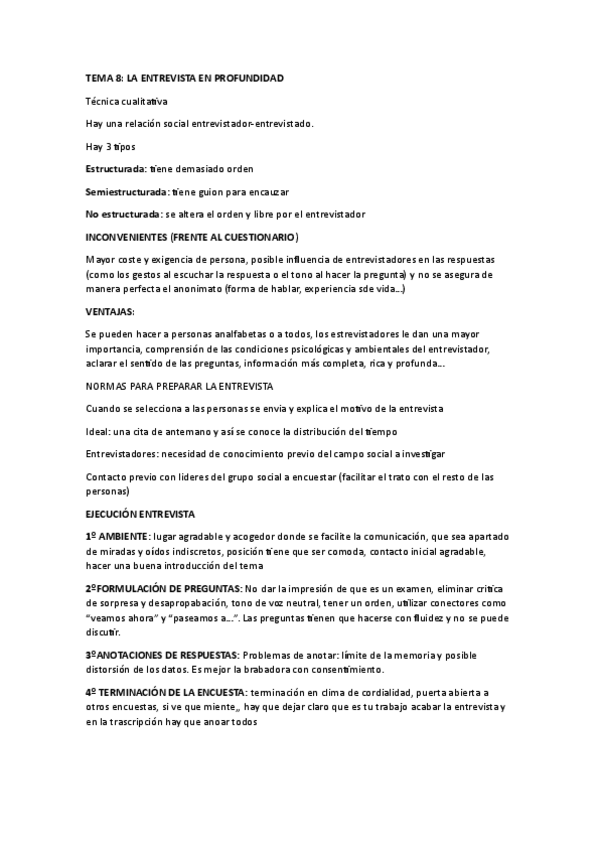 TEMA 8: LA ENTREVISTA EN PROFUNDIDAD

Técnica cualitativa

Hay una relación social entrevistador-entrevistado.

Hay 3 tipos

Estructurada: tiene demasiado orden

Semiestructurada: tiene guion para encauzar

No estructurada: se altera el orden y libre por el entrevistador

INCONVENIENTES (FRENTE AL CUESTIONARIO)

Mayor coste y exigencia de persona, posible influencia de entrevistadores en las respuestas (como los gestos al escuchar la respuesta o el tono al hacer la pregunta) y no se asegura de manera perfecta el anonimato (forma de hablar, experiencia sde vida…)

VENTAJAS:

Se pueden hacer a personas analfabetas o a todos, los estrevistadores le dan una mayor importancia, comprensión de las condiciones psicológicas y ambientales del entrevistador, aclarar el sentido de las preguntas, información más completa, rica y profunda…

NORMAS PARA PREPARAR LA ENTREVISTA

Cuando se selecciona a las personas se envia y explica el motivo de la entrevista

Ideal: una cita de antemano y así se conoce la distribución del tiempo

Entrevistadores: necesidad de conocimiento previo del campo social a investigar

Contacto previo con líderes del grupo social a encuestar (facilitar el trato con el resto de las personas)

EJECUCIÓN ENTREVISTA

1º AMBIENTE: lugar agradable y acogedor donde se facilite la comunicación, que sea apartado de miradas y oídos indiscretos, posición tiene que ser comoda, contacto inicial agradable, hacer una buena introducción del tema

2ºFORMULACIÓN DE PREGUNTAS: No dar la impresión de que es un examen, eliminar critica de sorpresa y desapropabación, tono de voz neutral, tener un orden, utilizar conectores como "veamos ahora" y "paseamos a…". Las preguntas tienen que hacerse con fluidez y no se puede discutir.

3ºANOTACIONES DE RESPUESTAS: Problemas de anotar: límite de la memoria y posible distorsión de los datos. Es mejor la brabadora con consentimiento.

4º TERMINACIÓN DE LA ENCUESTA: terminación en clima de cordialidad, puerta abierta a otros encuestas, si ve que miente,, hay que dejar claro que es tu trabajo acabar la entrevista y en la trascripción hay que anoar todos